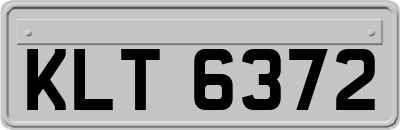 KLT 6372